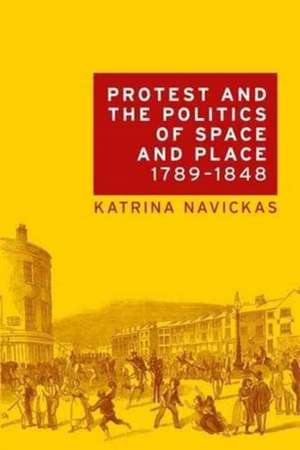 PROTEST AND THE POLITICS OF SPACE AND PLACE 1789–1848

KATRINA NAVICKAS